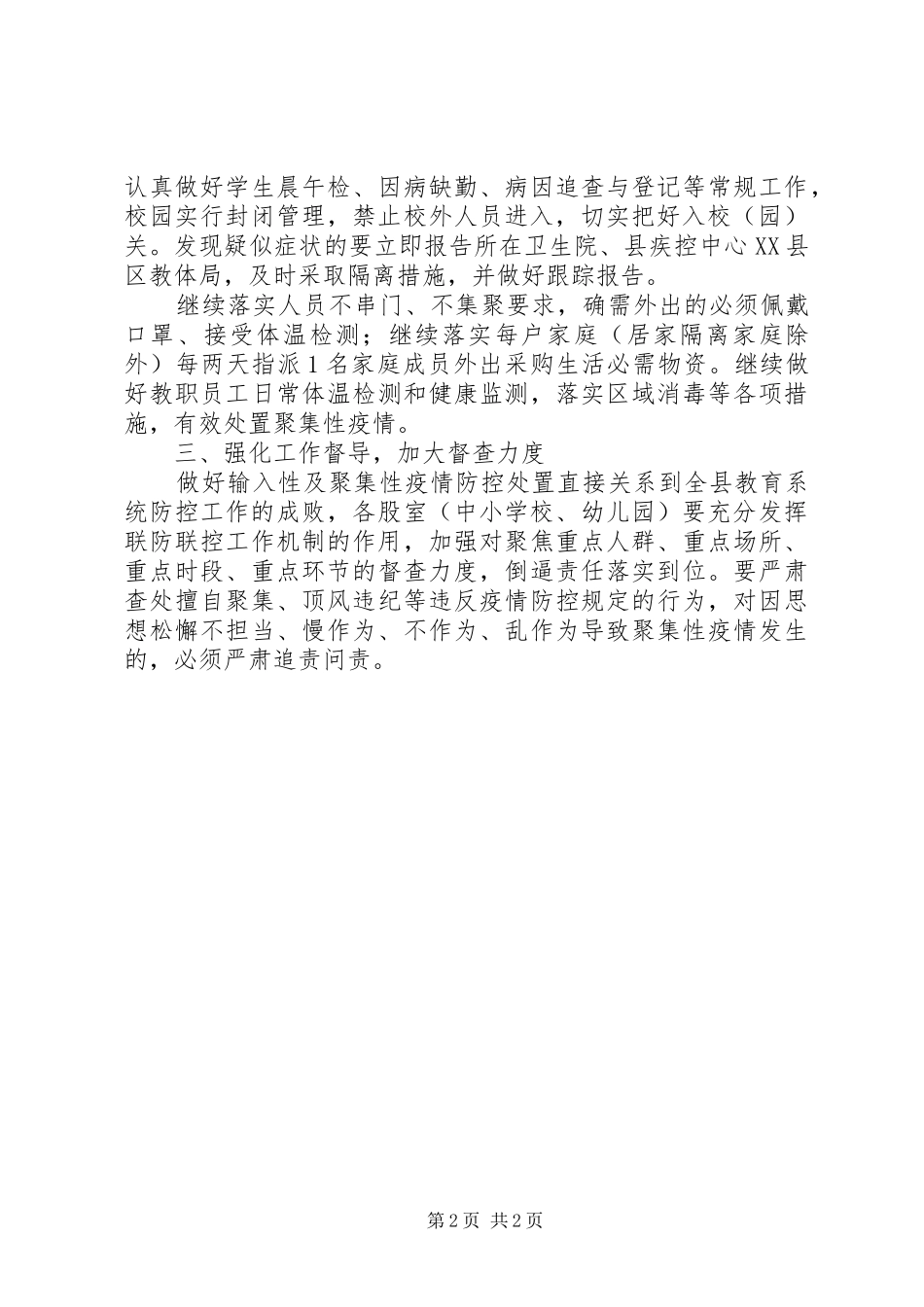 认真做好学生晨午检、因病缺勤、病因追查与登记等常规工作，校园实行封闭管理，禁止校外人员进入，切实把好入校（园）关。发现疑似症状的要立即报告所在卫生院、县疾控中心XX县区教体局，及时采取隔离措施，并做好跟踪报告。

继续落实人员不串门、不集聚要求，确需外出的必须佩戴口罩、接受体温检测；继续落实每户家庭（居家隔离家庭除外）每两天指派1名家庭成员外出采购生活必需物资。继续做好教职员工日常体温检测和健康监测，落实区域消毒等各项措施，有效处置聚集性疫情。

三、强化工作督导，加大督查力度

做好输入性及聚集性疫情防控处置直接关系到全县教育系统防控工作的成败，各股室（中小学校、幼儿园）要充分发挥联防联控工作机制的作用，加强对聚焦重点人群、重点场所、重点时段、重点环节的督查力度，倒逼责任落实到位。要严肃查处擅自聚集、顶风违纪等违反疫情防控规定的行为，对因思想松懈不担当、慢作为、不作为、乱作为导致聚集性疫情发生的，必须严肃追责问责。

第2页 共2页